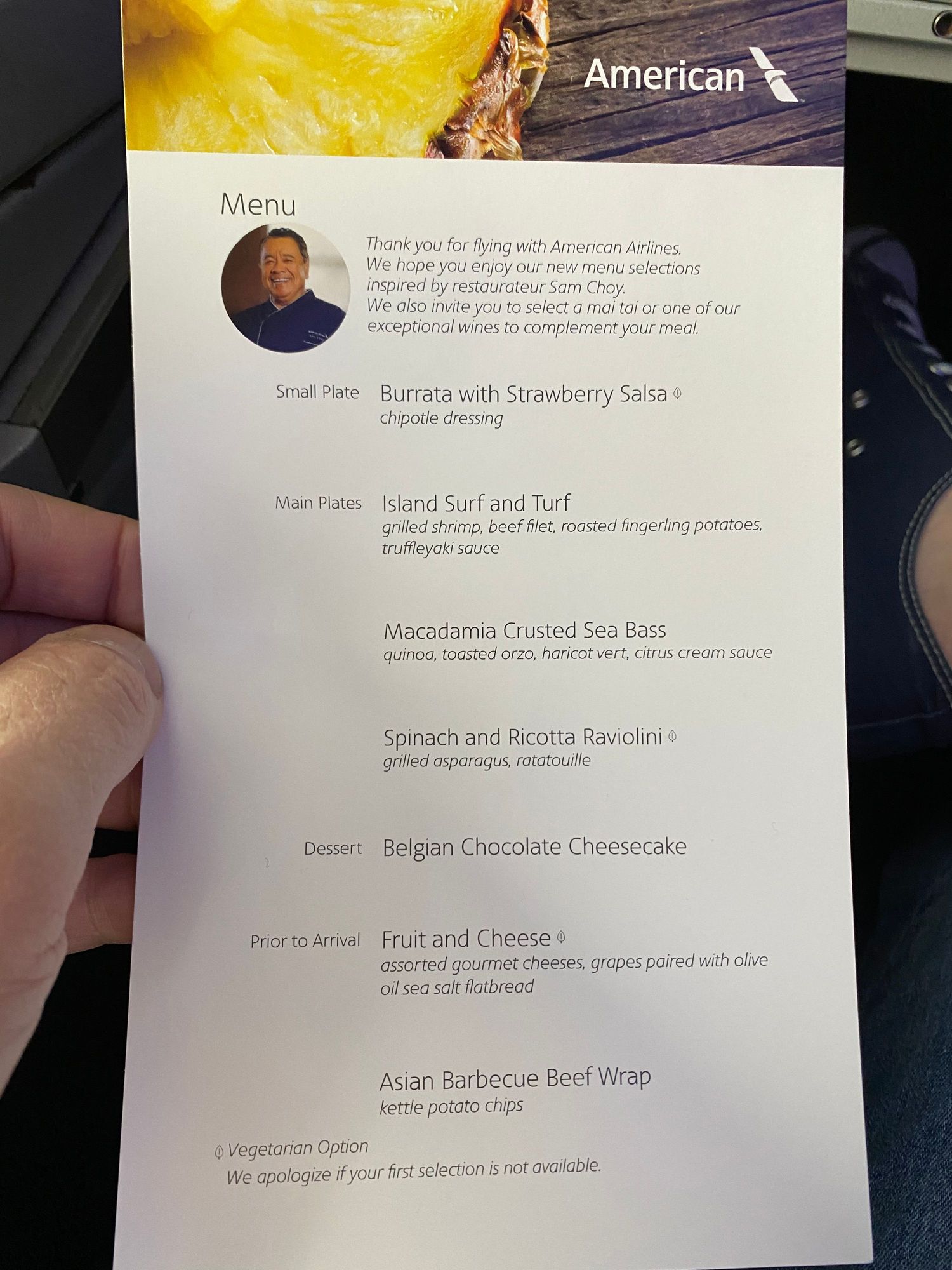 American

Menu

Thank you for flying with American Airlines. We hope you enjoy our new menu selections inspired by restaurateur Sam Choy. We also invite you to select a mai tai or one of our exceptional wines to complement your meal.

Small Plate

Burrata with Strawberry Salsa
chipotle dressing

Main Plates

Island Surf and Turf
grilled shrimp, beef filet, roasted fingerling potatoes, truffleyaki sauce

Macadamia Crusted Sea Bass
quinoa, toasted orzo, haricot vert, citrus cream sauce

Spinach and Ricotta Raviolini
grilled asparagus, ratatouille

Dessert

Belgian Chocolate Cheesecake

Prior to Arrival

Fruit and Cheese
assorted gourmet cheeses, grapes paired with olive oil sea salt flatbread

Asian Barbecue Beef Wrap
kettle potato chips

Vegetarian Option
We apologize if your first selection is not available.